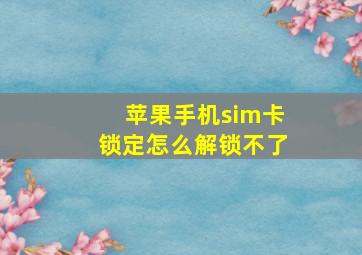 苹果手机sim卡
锁定怎么解锁不了